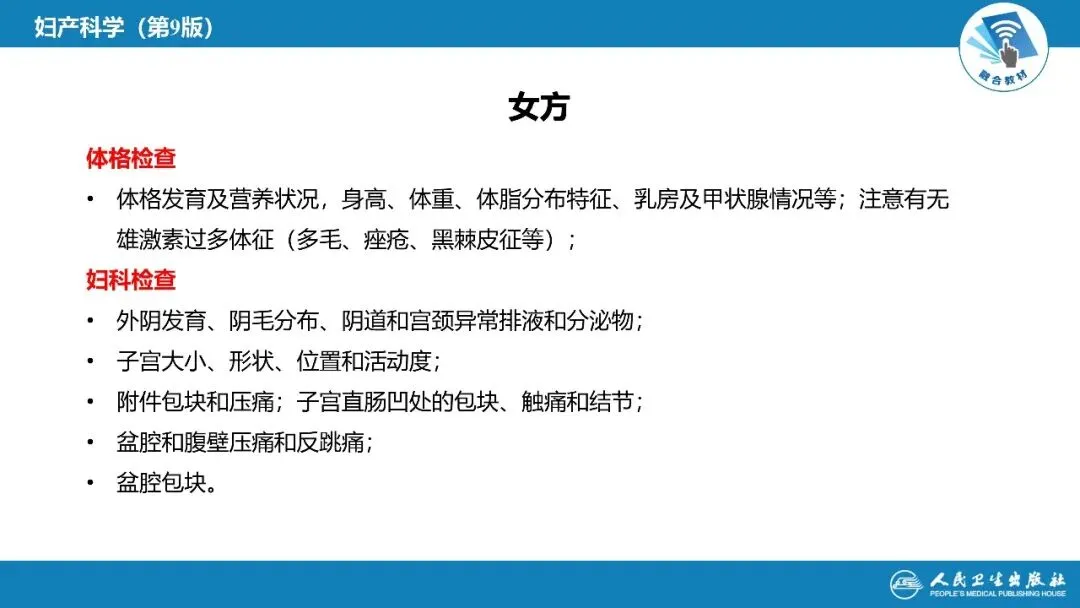 妇产科学（第9版）

融合教材

女方

体格检查

• 体格发育及营养状况，身高、体重、体脂分布特征、乳房及甲状腺情况等；注意有无雄激素过多体征（多毛、痤疮、黑棘皮征等）；

妇科检查

• 外阴发育、阴毛分布、阴道和宫颈异常排液和分泌物；
• 子宫大小、形状、位置和活动度；
• 附件包块和压痛；子宫直肠凹处的包块、触痛和结节；
• 盆腔和腹壁压痛和反跳痛；
• 盆腔包块。

人民卫生出版社
PEOPLE'S MEDICAL PUBLISHING HOUSE